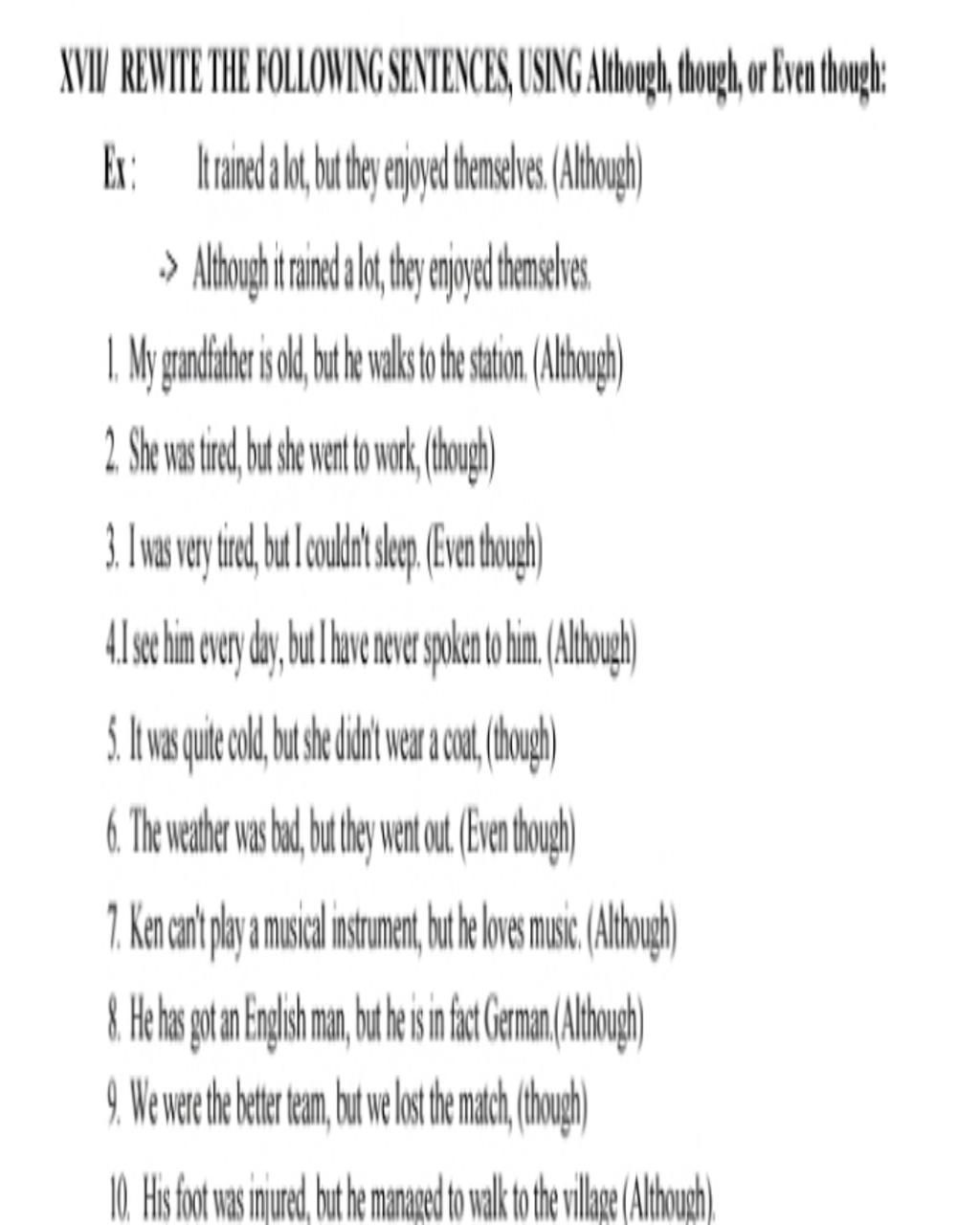 XVII/ REWITE THE FOLLOWING SENTENCES, USING Although, though, or Even though:

Ex : It rained a lot, but they enjoyed themselves. (Although)

-> Although it rained a lot, they enjoyed themselves.

1. My grandfather is old, but he walks to the station. (Although)

2. She was tired, but she went to work, (though)

3. I was very tired, but I couldn't sleep. (Even though)

4.I see him every day, but I have never spoken to him. (Although)

5. It was quite cold, but she didn't wear a coat, (though)

6. The weather was bad, but they went out. (Even though)

7. Ken can't play a musical instrument, but he loves music. (Although)

8. He has got an English man, but he is in fact German.(Although)

9. We were the better team, but we lost the match, (though)

10. His foot was injured, but he managed to walk to the village (Although).